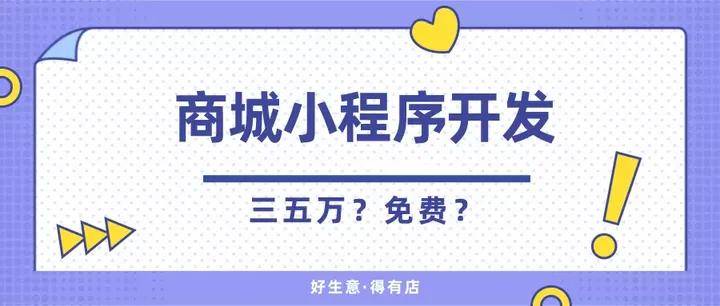 商城小程序开发

三五万？免费？

好生意·得有店